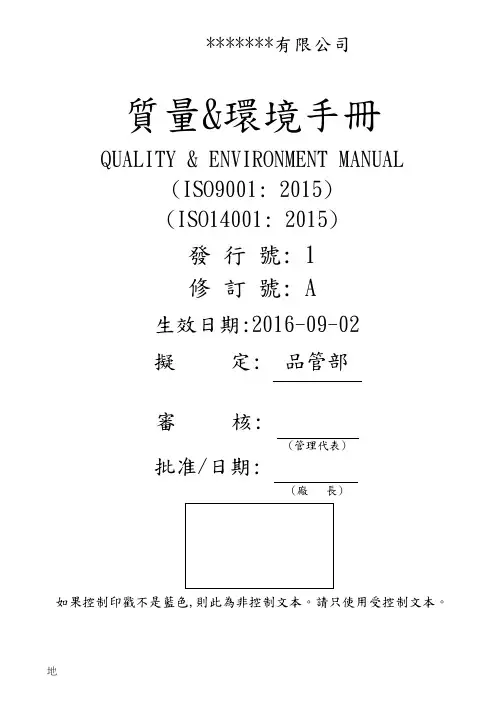 *******有限公司

質量&環境手冊

QUALITY & ENVIRONMENT MANUAL

（ISO9001: 2015）

（ISO14001: 2015）

發 行 號: 1

修 訂 號: A

生效日期:2016-09-02

擬 定: 品管部

審 核:

（管理代表）

批准/日期:

（廠 長）

如果控制印戳不是藍色,則此為非控制文本。請只使用受控制文本。

地